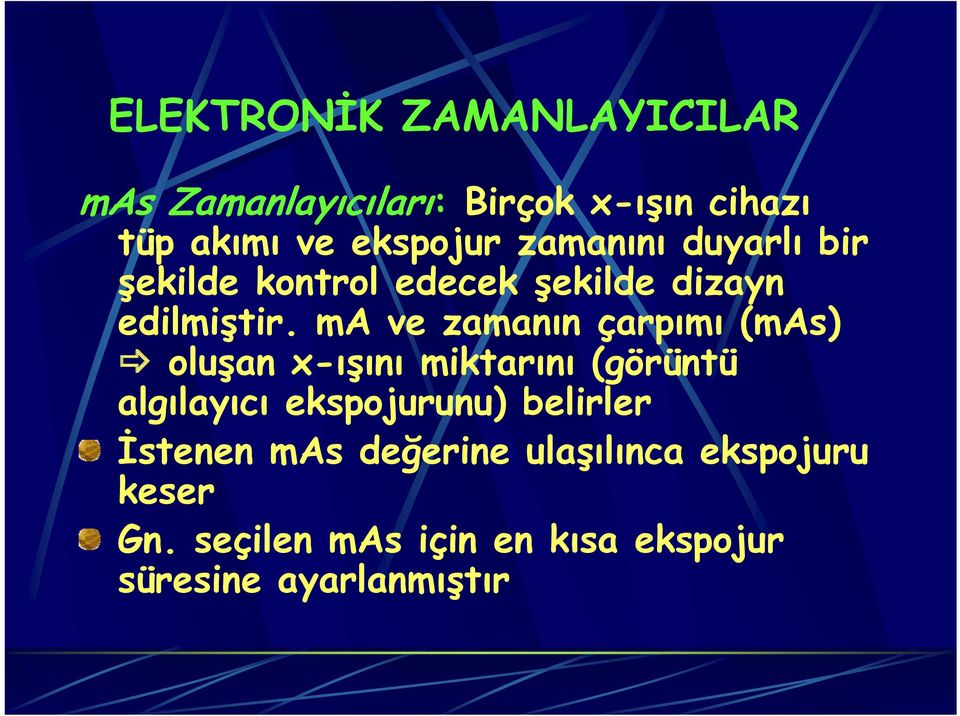 ELEKTRONİK ZAMANLAYICILAR

mAs Zamanlayıcıları: Birçok x-ışın cihazı tüp akımı ve ekspojur zamanını duyarlı bir şekilde kontrol edecek şekilde dizayn edilmiştir. mA ve zamanın çarpımı (mAs) ⇨ oluşan x-ışını miktarını (görüntü algılayıcı ekspojurunu) belirler

İstenen mAs değerine ulaşılınca ekspojuru keser

Gn. seçilen mAs için en kısa ekspojur süresine ayarlanmıştır